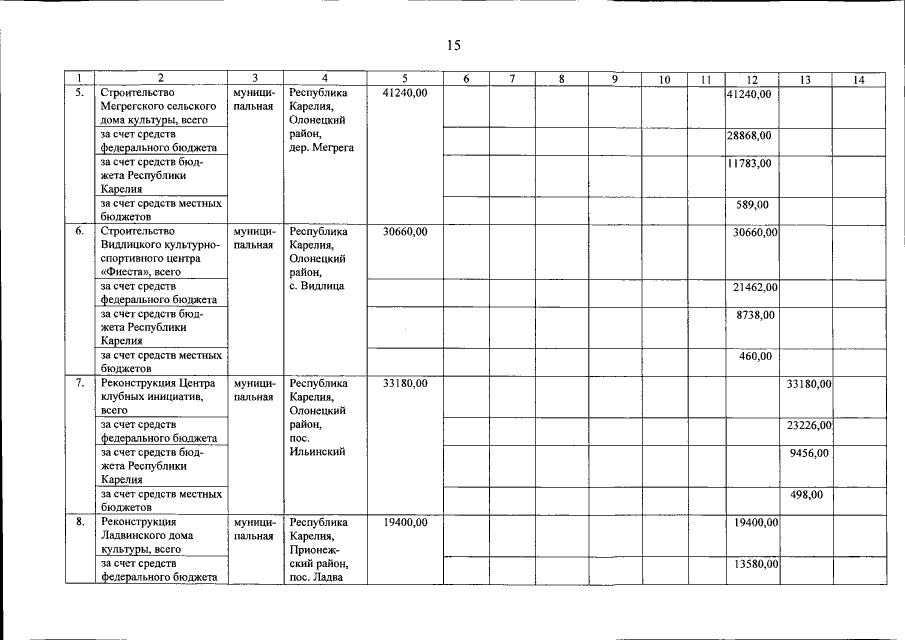 15

| 1 | 2 | 3 | 4 | 5 | 6 | 7 | 8 | 9 | 10 | 11 | 12 | 13 | 14 |
|---|---|---|---|---|---|---|---|---|---|---|---|---|---|
| 5. | Строительство Мегрегского сельского дома культуры, всего | муниципальная | Республика Карелия, Олонецкий район, дер. Мегрега | 41240,00 | | | | | | | 41240,00 | | |
| | за счет средств федерального бюджета | | | | | | | | | | 28868,00 | | |
| | за счет средств бюджета Республики Карелия | | | | | | | | | | 11783,00 | | |
| | за счет средств местных бюджетов | | | | | | | | | | 589,00 | | |
| 6. | Строительство Видлицкого культурно-спортивного центра «Фиеста», всего | муниципальная | Республика Карелия, Олонецкий район, с. Видлица | 30660,00 | | | | | | | 30660,00 | | |
| | за счет средств федерального бюджета | | | | | | | | | | 21462,00 | | |
| | за счет средств бюджета Республики Карелия | | | | | | | | | | 8738,00 | | |
| | за счет средств местных бюджетов | | | | | | | | | | 460,00 | | |
| 7. | Реконструкция Центра клубных инициатив, всего | муниципальная | Республика Карелия, Олонецкий район, пос. Ильинский | 33180,00 | | | | | | | | 33180,00 | |
| | за счет средств федерального бюджета | | | | | | | | | | | 23226,00 | |
| | за счет средств бюджета Республики Карелия | | | | | | | | | | | 9456,00 | |
| | за счет средств местных бюджетов | | | | | | | | | | | 498,00 | |
| 8. | Реконструкция Ладвинского дома культуры, всего | муниципальная | Республика Карелия, Прионежский район, пос. Ладва | 19400,00 | | | | | | | 19400,00 | | |
| | за счет средств федерального бюджета | | | | | | | | | | 13580,00 | | |